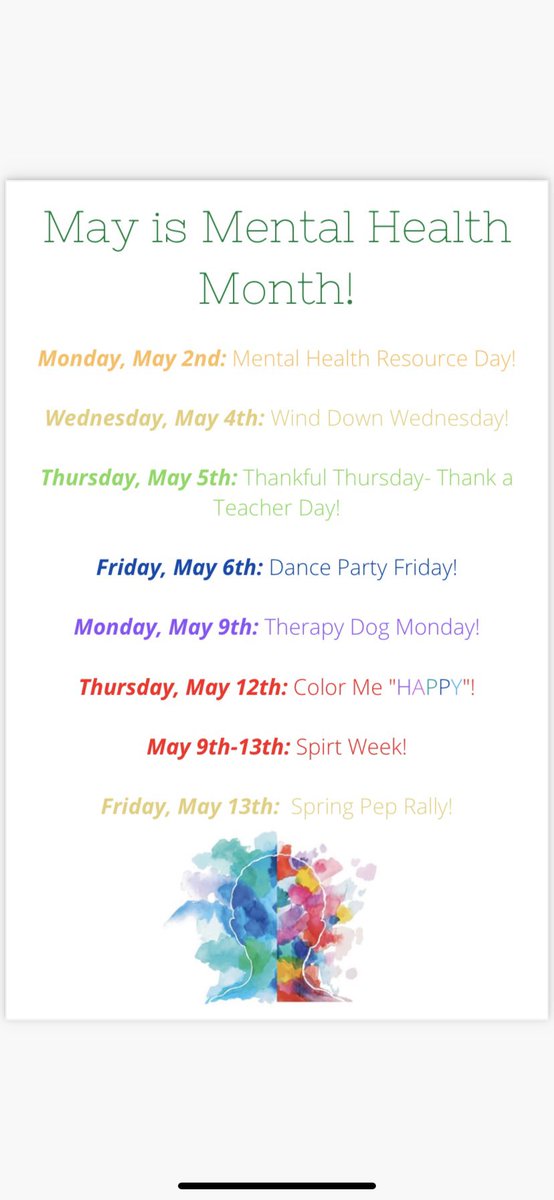 May is Mental Health Month!

Monday, May 2nd: Mental Health Resource Day!

Wednesday, May 4th: Wind Down Wednesday!

Thursday, May 5th: Thankful Thursday- Thank a Teacher Day!

Friday, May 6th: Dance Party Friday!

Monday, May 9th: Therapy Dog Monday!

Thursday, May 12th: Color Me "HAPPY"!

May 9th-13th: Spirt Week!

Friday, May 13th: Spring Pep Rally!